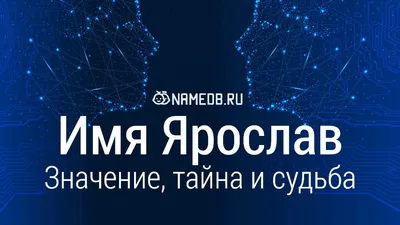 NAMEDB.RU

Имя Ярослав

Значение, тайна и судьба